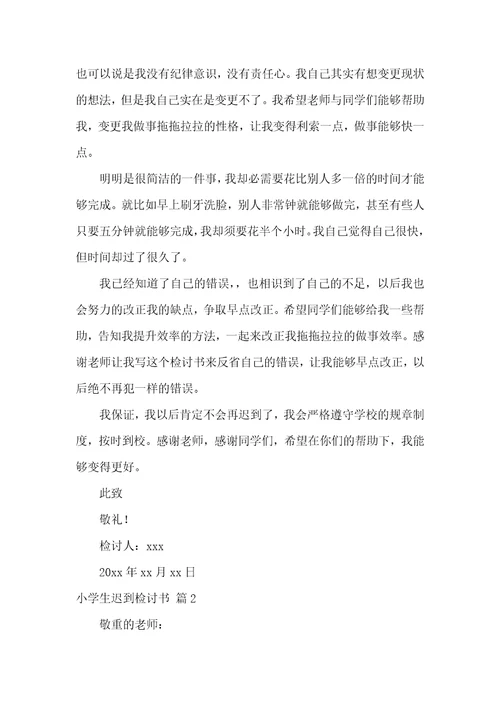 也可以说是我没有纪律意识，没有责任心。我自己其实有想变更现状的想法，但是我自己实在是变更不了。我希望老师与同学们能够帮助我，变更我做事拖拖拉拉的性格，让我变得利索一点，做事能够快一点。

明明是很简洁的一件事，我却必需要花比别人多一倍的时间才能够完成。就比如早上刷牙洗脸，别人非常钟就能够做完，甚至有些人只要五分钟就能够完成，我却须要花半个小时。我自己觉得自己很快，但时间却过了很久了。

我已经知道了自己的错误，，也相识到了自己的不足，以后我也会努力的改正我的缺点，争取早点改正。希望同学们能够给我一些帮助，告知我提升效率的方法，一起来改正我拖拖拉拉的做事效率。感谢老师让我写这个检讨书来反省自己的错误，让我能够早点改正，以后绝不再犯一样的错误。

我保证，我以后肯定不会再迟到了，我会严格遵守学校的规章制度，按时到校。感谢老师，感谢同学们，希望在你们的帮助下，我能够变得更好。

此致

敬礼！

检讨人：xxx

20xx 年 xx 月 xx 日

小学生迟到检讨书 篇 2

敬重的老师：